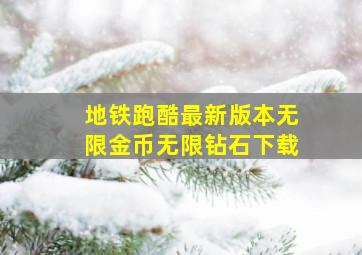 地铁跑酷最新版本无限金币无限钻石下载